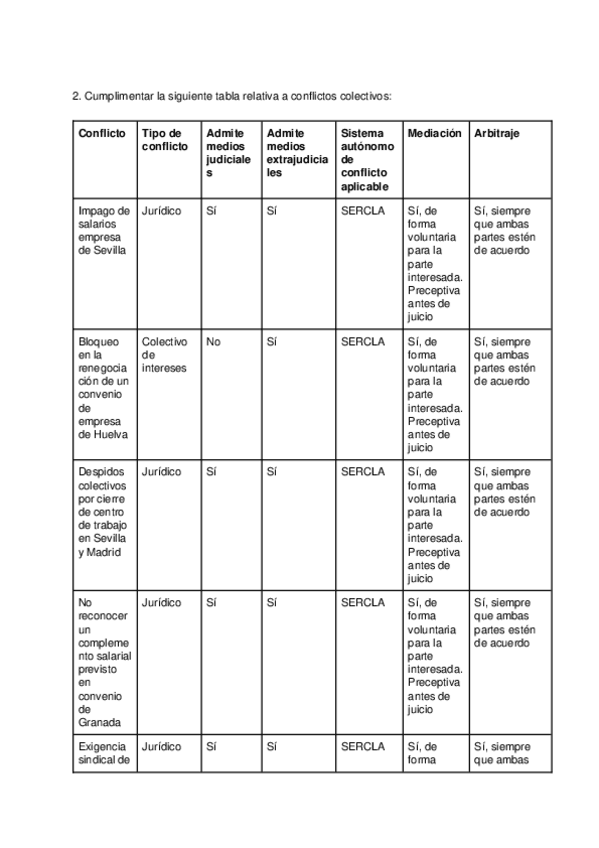 2. Cumplimentar la siguiente tabla relativa a conflictos colectivos:

| Conflicto | Tipo de conflicto | Admite medios judiciales | Admite medios extrajudiciales | Sistema autónomo de conflicto aplicable | Mediación | Arbitraje |
|---|---|---|---|---|---|---|
| Impago de salarios empresa de Sevilla | Jurídico | Sí | Sí | SERCLA | Sí, de forma voluntaria para la parte interesada. Preceptiva antes de juicio | Sí, siempre que ambas partes estén de acuerdo |
| Bloqueo en la renegociación de un convenio de empresa de Huelva | Colectivo de intereses | No | Sí | SERCLA | Sí, de forma voluntaria para la parte interesada. Preceptiva antes de juicio | Sí, siempre que ambas partes estén de acuerdo |
| Despidos colectivos por cierre de centro de trabajo en Sevilla y Madrid | Jurídico | Sí | Sí | SERCLA | Sí, de forma voluntaria para la parte interesada. Preceptiva antes de juicio | Sí, siempre que ambas partes estén de acuerdo |
| No reconocer un complemento salarial previsto en convenio de Granada | Jurídico | Sí | Sí | SERCLA | Sí, de forma voluntaria para la parte interesada. Preceptiva antes de juicio | Sí, siempre que ambas partes estén de acuerdo |
| Exigencia sindical de | Jurídico | Sí | Sí | SERCLA | Sí, de forma | Sí, siempre que ambas |